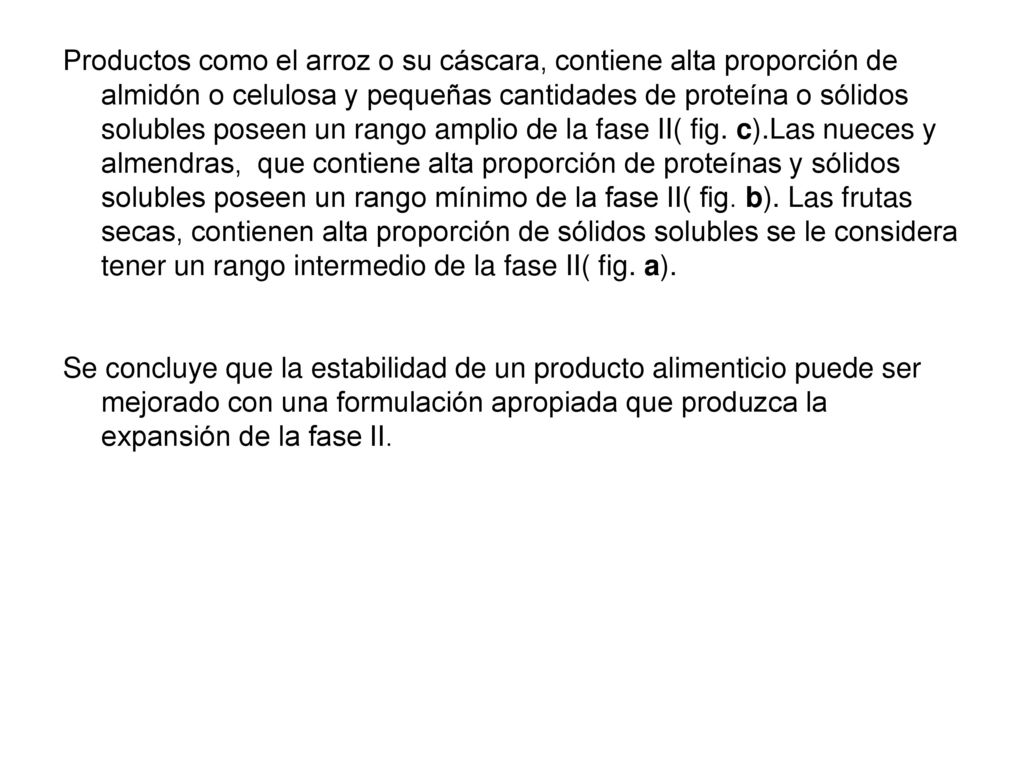 Productos como el arroz o su cáscara, contiene alta proporción de almidón o celulosa y pequeñas cantidades de proteína o sólidos solubles poseen un rango amplio de la fase II( fig. c).Las nueces y almendras,  que contiene alta proporción de proteínas y sólidos solubles poseen un rango mínimo de la fase II( fig. b). Las frutas secas, contienen alta proporción de sólidos solubles se le considera tener un rango intermedio de la fase II( fig. a).

Se concluye que la estabilidad de un producto alimenticio puede ser mejorado con una formulación apropiada que produzca la expansión de la fase II.